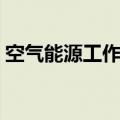 空气能源工作